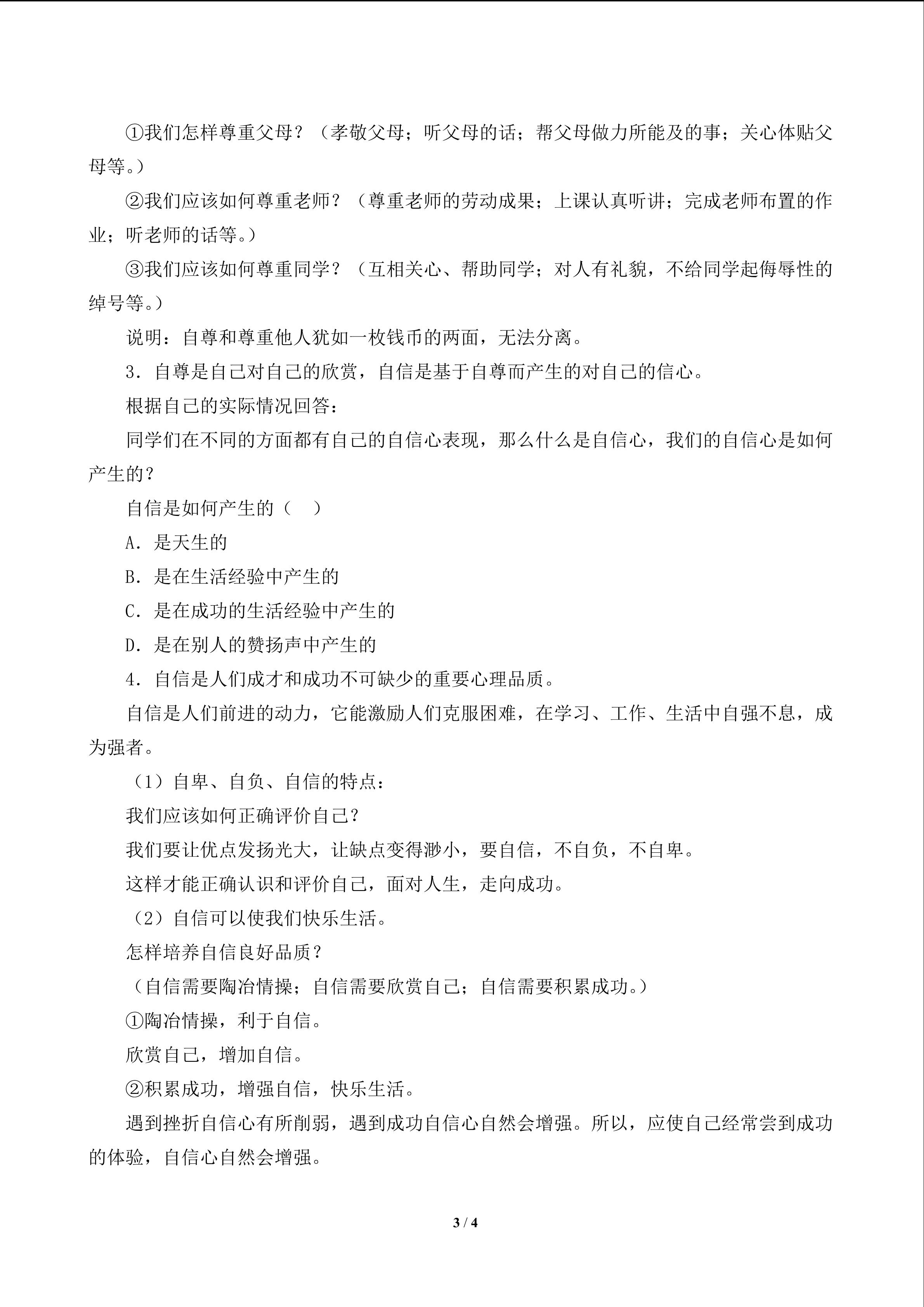 ①我们怎样尊重父母？（孝敬父母；听父母的话；帮父母做力所能及的事；关心体贴父母等。）

②我们应该如何尊重老师？（尊重老师的劳动成果；上课认真听讲；完成老师布置的作业；听老师的话等。）

③我们应该如何尊重同学？（互相关心、帮助同学；对人有礼貌，不给同学起侮辱性的绰号等。）

说明：自尊和尊重他人犹如一枚钱币的两面，无法分离。

3．自尊是自己对自己的欣赏，自信是基于自尊而产生的对自己的信心。

根据自己的实际情况回答：

同学们在不同的方面都有自己的自信心表现，那么什么是自信心，我们的自信心是如何产生的？

自信是如何产生的（ ）

A．是天生的

B．是在生活经验中产生的

C．是在成功的生活经验中产生的

D．是在别人的赞扬声中产生的

4．自信是人们成才和成功不可缺少的重要心理品质。

自信是人们前进的动力，它能激励人们克服困难，在学习、工作、生活中自强不息，成为强者。

（1）自卑、自负、自信的特点：

我们应该如何正确评价自己？

我们要让优点发扬光大，让缺点变得渺小，要自信，不自负，不自卑。

这样才能正确认识和评价自己，面对人生，走向成功。

（2）自信可以使我们快乐生活。

怎样培养自信良好品质？

（自信需要陶冶情操；自信需要欣赏自己；自信需要积累成功。）

①陶冶情操，利于自信。

欣赏自己，增加自信。

②积累成功，增强自信，快乐生活。

遇到挫折自信心有所削弱，遇到成功自信心自然会增强。所以，应使自己经常尝到成功的体验，自信心自然会增强。

3 / 4